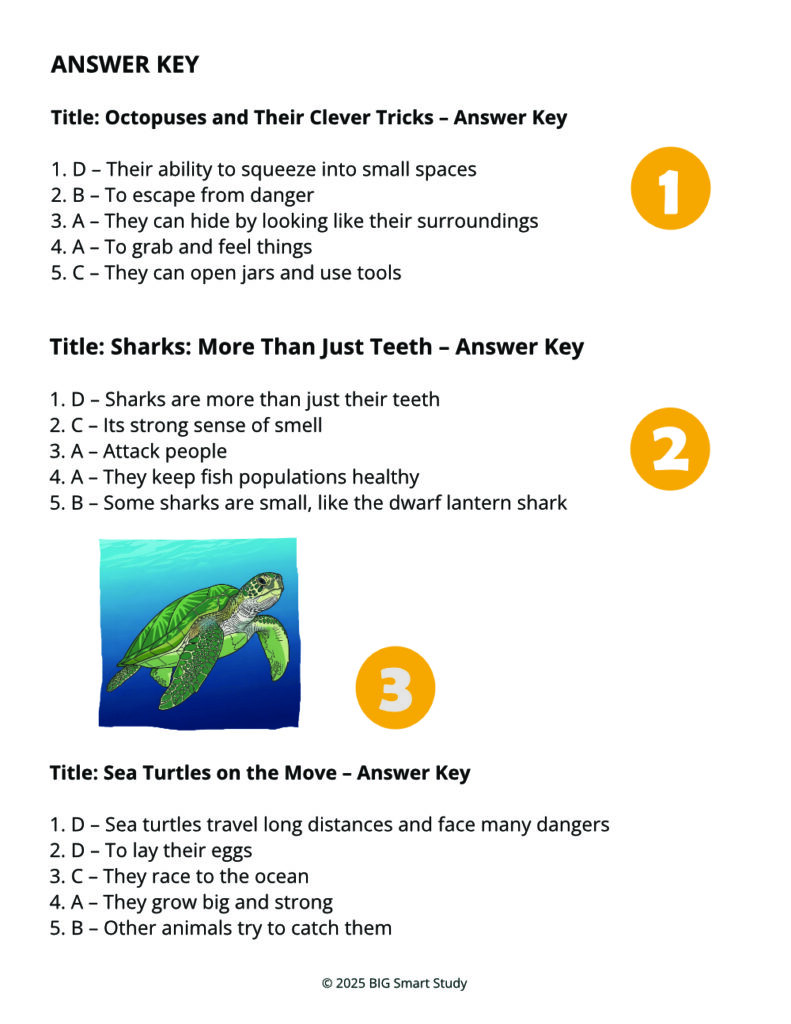 ANSWER KEY

Title: Octopuses and Their Clever Tricks – Answer Key

1. D – Their ability to squeeze into small spaces
2. B – To escape from danger
3. A – They can hide by looking like their surroundings
4. A – To grab and feel things
5. C – They can open jars and use tools

1

Title: Sharks: More Than Just Teeth – Answer Key

1. D – Sharks are more than just their teeth
2. C – Its strong sense of smell
3. A – Attack people
4. A – They keep fish populations healthy
5. B – Some sharks are small, like the dwarf lantern shark

2

3

Title: Sea Turtles on the Move – Answer Key

1. D – Sea turtles travel long distances and face many dangers
2. D – To lay their eggs
3. C – They race to the ocean
4. A – They grow big and strong
5. B – Other animals try to catch them

© 2025 BIG Smart Study